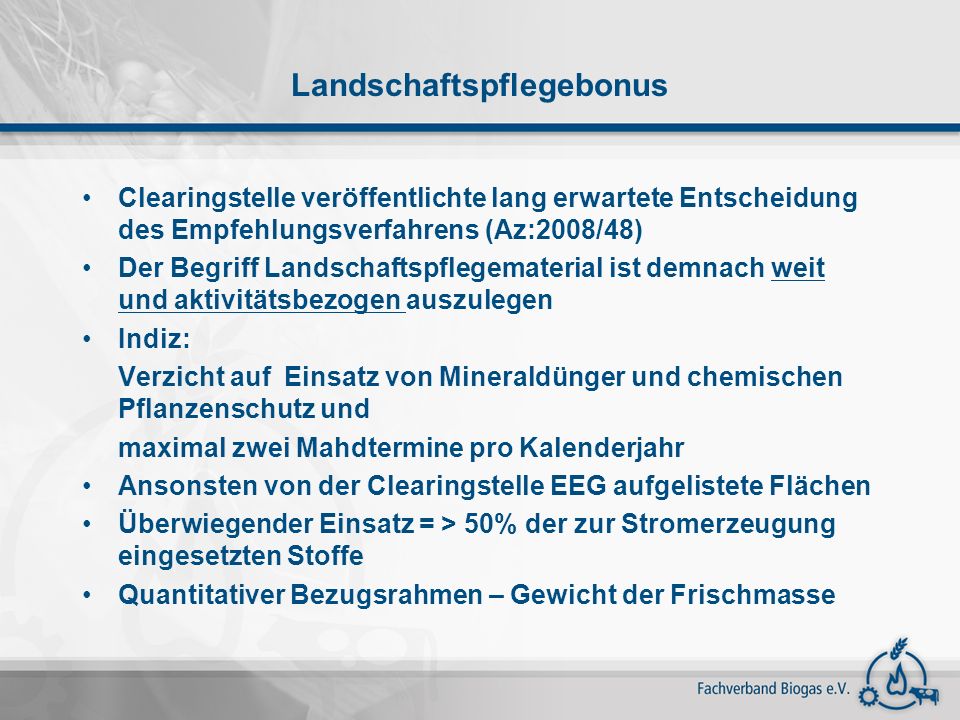 Landschaftspflegebonus

• Clearingstelle veröffentlichte lang erwartete Entscheidung des Empfehlungsverfahrens (Az:2008/48)

• Der Begriff Landschaftspflegematerial ist demnach weit und aktivitätsbezogen auszulegen

• Indiz:

Verzicht auf Einsatz von Mineraldünger und chemischen Pflanzenschutz und

maximal zwei Mahdtermine pro Kalenderjahr

• Ansonsten von der Clearingstelle EEG aufgelistete Flächen

• Überwiegender Einsatz = > 50% der zur Stromerzeugung eingesetzten Stoffe

• Quantitativer Bezugsrahmen – Gewicht der Frischmasse

Fachverband Biogas e.V.